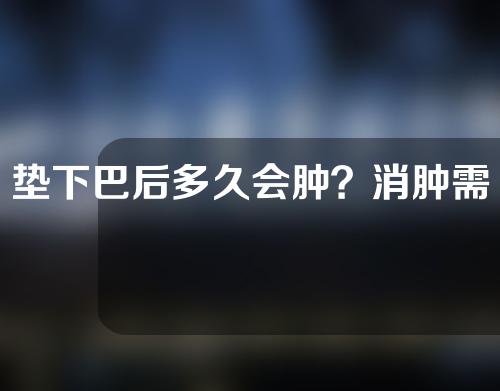 垫下巴后多久会肿？消肿需